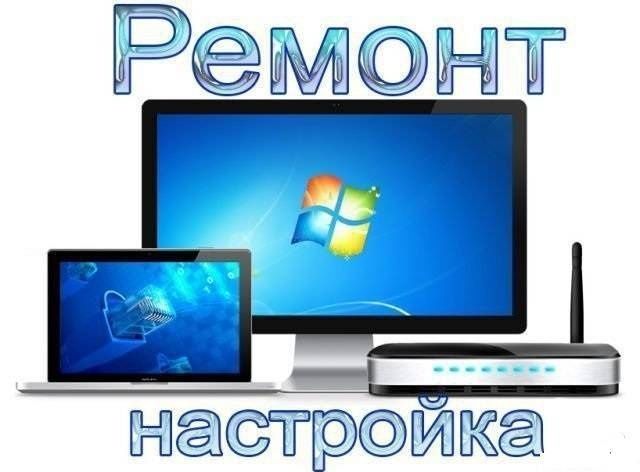 Ремонт
настройка